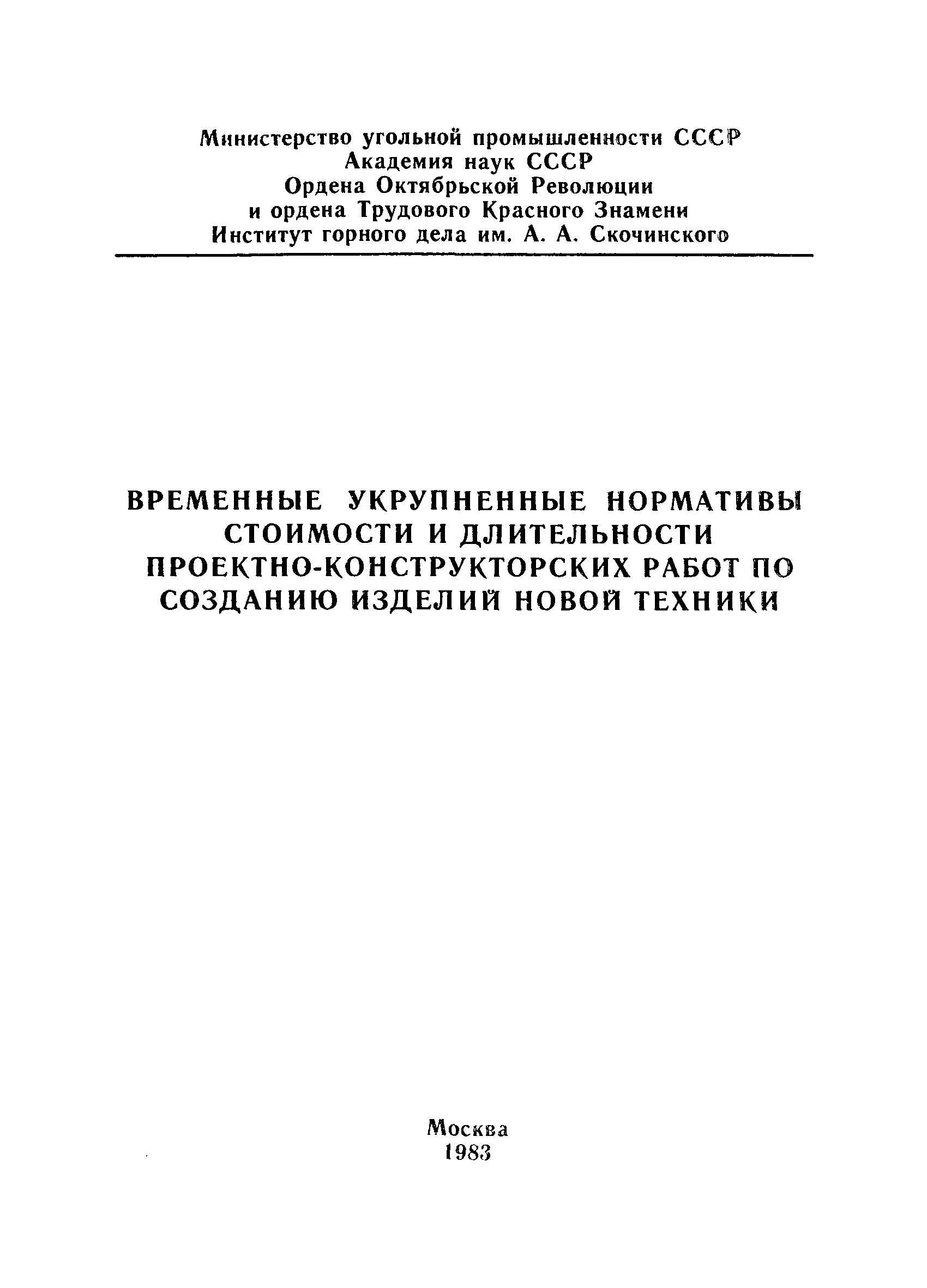 Министерство угольной промышленности СССР
Академия наук СССР
Ордена Октябрьской Революции
и ордена Трудового Красного Знамени
Институт горного дела им. А. А. Скочинского

ВРЕМЕННЫЕ УКРУПНЕННЫЕ НОРМАТИВЫ СТОИМОСТИ И ДЛИТЕЛЬНОСТИ ПРОЕКТНО-КОНСТРУКТОРСКИХ РАБОТ ПО СОЗДАНИЮ ИЗДЕЛИЙ НОВОЙ ТЕХНИКИ

Москва
1983